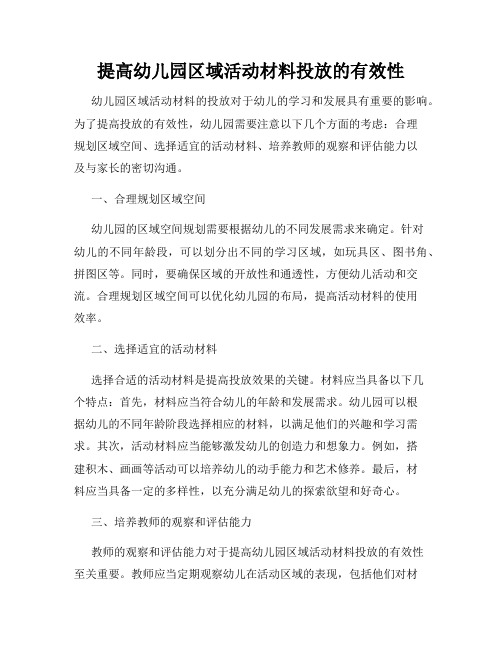 提高幼儿园区域活动材料投放的有效性

幼儿园区域活动材料的投放对于幼儿的学习和发展具有重要的影响。为了提高投放的有效性，幼儿园需要注意以下几个方面的考虑：合理规划区域空间、选择适宜的活动材料、培养教师的观察和评估能力以及与家长的密切沟通。

一、合理规划区域空间

幼儿园的区域空间规划需要根据幼儿的不同发展需求来确定。针对幼儿的不同年龄段，可以划分出不同的学习区域，如玩具区、图书角、拼图区等。同时，要确保区域的开放性和通透性，方便幼儿活动和交流。合理规划区域空间可以优化幼儿园的布局，提高活动材料的使用效率。

二、选择适宜的活动材料

选择合适的活动材料是提高投放效果的关键。材料应当具备以下几个特点：首先，材料应当符合幼儿的年龄和发展需求。幼儿园可以根据幼儿的不同年龄阶段选择相应的材料，以满足他们的兴趣和学习需求。其次，活动材料应当能够激发幼儿的创造力和想象力。例如，搭建积木、画画等活动可以培养幼儿的动手能力和艺术修养。最后，材料应当具备一定的多样性，以充分满足幼儿的探索欲望和好奇心。

三、培养教师的观察和评估能力

教师的观察和评估能力对于提高幼儿园区域活动材料投放的有效性至关重要。教师应当定期观察幼儿在活动区域的表现，包括他们对材